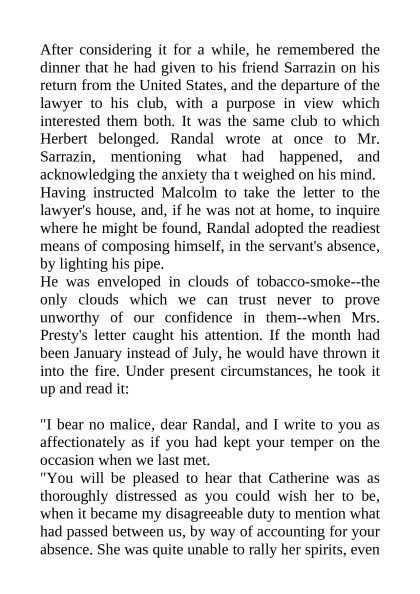 After considering it for a while, he remembered the dinner that he had given to his friend Sarrazin on his return from the United States, and the departure of the lawyer to his club, with a purpose in view which interested them both. It was the same club to which Herbert belonged. Randal wrote at once to Mr. Sarrazin, mentioning what had happened, and acknowledging the anxiety tha t weighed on his mind.
Having instructed Malcolm to take the letter to the lawyer's house, and, if he was not at home, to inquire where he might be found, Randal adopted the readiest means of composing himself, in the servant's absence, by lighting his pipe.
He was enveloped in clouds of tobacco-smoke--the only clouds which we can trust never to prove unworthy of our confidence in them--when Mrs. Presty's letter caught his attention. If the month had been January instead of July, he would have thrown it into the fire. Under present circumstances, he took it up and read it:

"I bear no malice, dear Randal, and I write to you as affectionately as if you had kept your temper on the occasion when we last met.
"You will be pleased to hear that Catherine was as thoroughly distressed as you could wish her to be, when it became my disagreeable duty to mention what had passed between us, by way of accounting for your absence. She was quite unable to rally her spirits, even